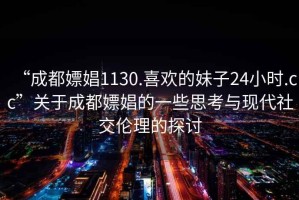 “成都嫖娼1130.喜欢的妹子24小时.cc”关于成都嫖娼的一些思考与现代社交伦理的探讨